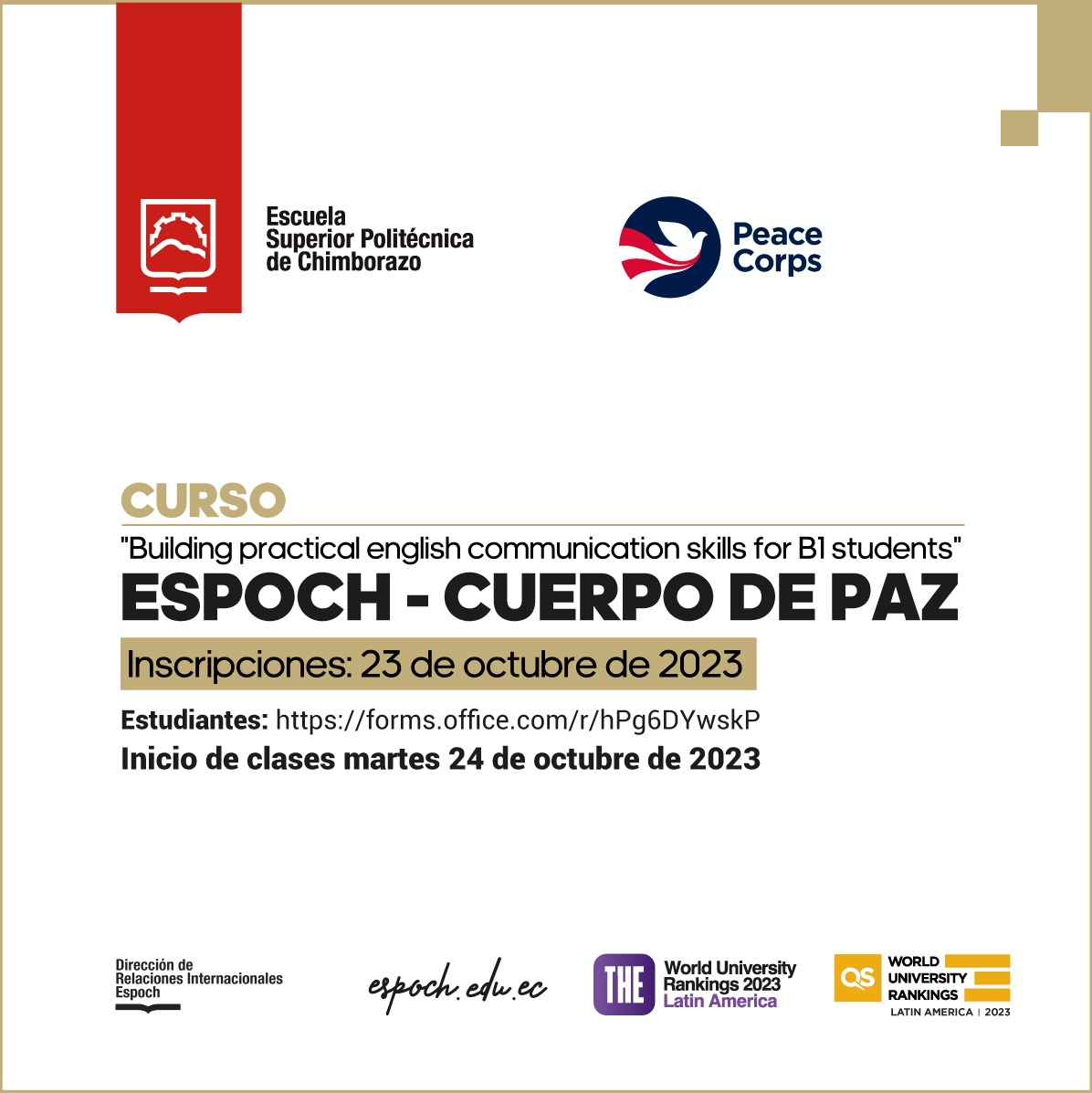 Escuela Superior Politécnica de Chimborazo

Peace Corps

CURSO

"Building practical english communication skills for B1 students"

ESPOCH - CUERPO DE PAZ

Inscripciones: 23 de octubre de 2023

Estudiantes: https://forms.office.com/r/hPg6DYwskP

Inicio de clases martes 24 de octubre de 2023

Dirección de Relaciones Internacionales Espoch

espoch.edu.ec

THE World University Rankings 2023 Latin America

QS WORLD UNIVERSITY RANKINGS LATIN AMERICA | 2023